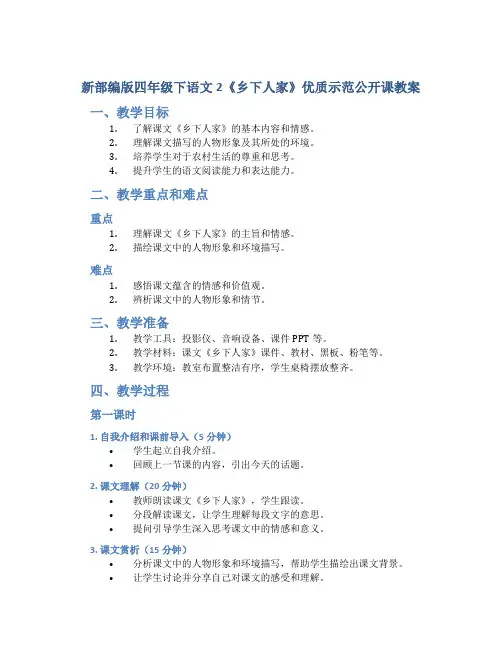 新部编版四年级下语文 2《乡下人家》优质示范公开课教案

一、教学目标

1. 了解课文《乡下人家》的基本内容和情感。
2. 理解课文描写的人物形象及其所处的环境。
3. 培养学生对于农村生活的尊重和思考。
4. 提升学生的语文阅读能力和表达能力。

二、教学重点和难点

重点

1. 理解课文《乡下人家》的主旨和情感。
2. 描绘课文中的人物形象和环境描写。

难点

1. 感悟课文蕴含的情感和价值观。
2. 辨析课文中的人物形象和情节。

三、教学准备

1. 教学工具：投影仪、音响设备、课件 PPT 等。
2. 教学材料：课文《乡下人家》课件、教材、黑板、粉笔等。
3. 教学环境：教室布置整洁有序，学生桌椅摆放整齐。

四、教学过程

第一课时

1. 自我介绍和课前导入（5 分钟）

• 学生起立自我介绍。
• 回顾上一节课的内容，引出今天的话题。

2. 课文理解（20 分钟）

• 教师朗读课文《乡下人家》，学生跟读。
• 分段解读课文，让学生理解每段文字的意思。
• 提问引导学生深入思考课文中的情感和意义。

3. 课文赏析（15 分钟）

• 分析课文中的人物形象和环境描写，帮助学生描绘出课文背景。
• 让学生讨论并分享自己对课文的感受和理解。